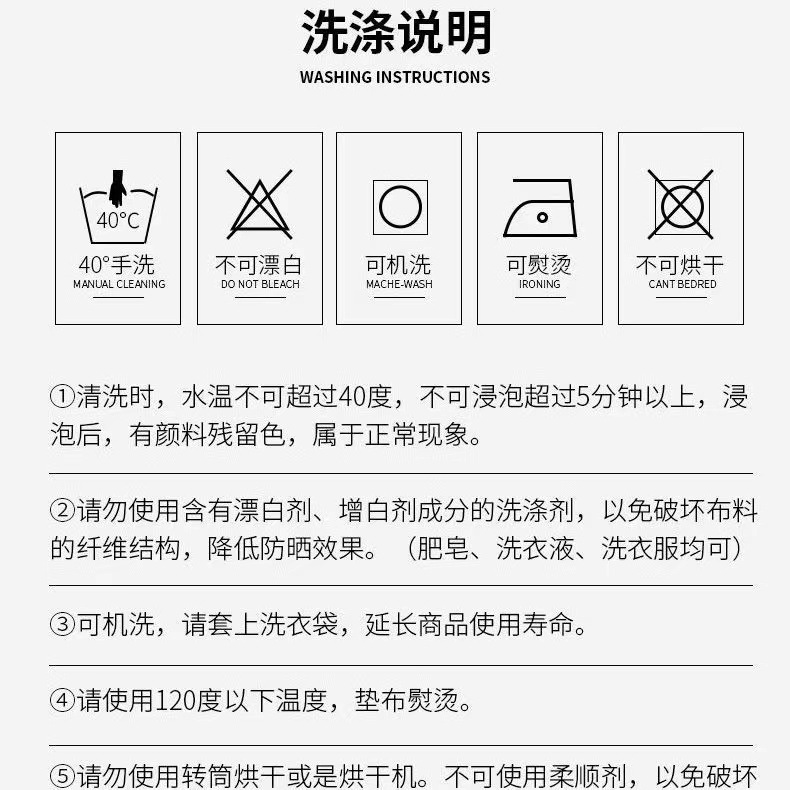 洗涤说明

WASHING INSTRUCTIONS

40°C
40°手洗
MANUAL CLEANING

不可漂白
DO NOT BLEACH

可机洗
MACHE-WASH

可熨烫
IRONING

不可烘干
CANT BEDRED

①清洗时，水温不可超过40度，不可浸泡超过5分钟以上，浸泡后，有颜料残留色，属于正常现象。

②请勿使用含有漂白剂、增白剂成分的洗涤剂，以免破坏布料的纤维结构，降低防晒效果。（肥皂、洗衣液、洗衣服均可）

③可机洗，请套上洗衣袋，延长商品使用寿命。

④请使用120度以下温度，垫布熨烫。

⑤请勿使用转筒烘干或是烘干机。不可使用柔顺剂，以免破坏